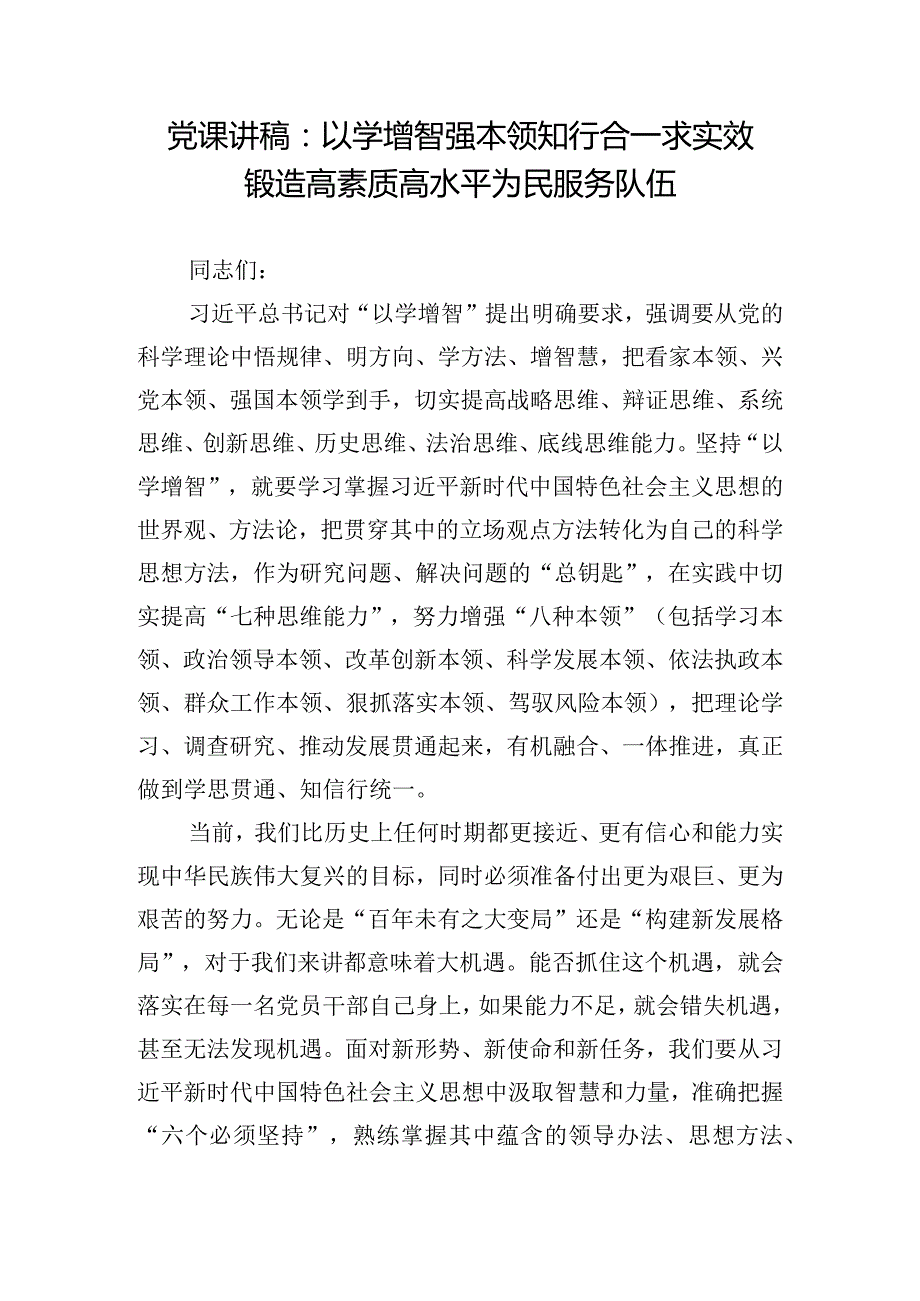 党课讲稿：以学增智强本领知行合一求实效锻造高素质高水平为民服务队伍

同志们：

习近平总书记对“以学增智”提出明确要求，强调要从党的科学理论中悟规律、明方向、学方法、增智慧，把看家本领、兴党本领、强国本领学到手，切实提高战略思维、辩证思维、系统思维、创新思维、历史思维、法治思维、底线思维能力。坚持“以学增智”，就要学习掌握习近平新时代中国特色社会主义思想的世界观、方法论，把贯穿其中的立场观点方法转化为自己的科学思想方法，作为研究问题、解决问题的“总钥匙”，在实践中切实提高“七种思维能力”，努力增强“八种本领”（包括学习本领、政治领导本领、改革创新本领、科学发展本领、依法执政本领、群众工作本领、狠抓落实本领、驾驭风险本领），把理论学习、调查研究、推动发展贯通起来，有机融合、一体推进，真正做到学思贯通、知信行统一。

当前，我们比历史上任何时期都更接近、更有信心和能力实现中华民族伟大复兴的目标，同时必须准备付出更为艰巨、更为艰苦的努力。无论是“百年未有之大变局”还是“构建新发展格局”，对于我们来讲都意味着大机遇。能否抓住这个机遇，就会落实在每一名党员干部自己身上，如果能力不足，就会错失机遇，甚至无法发现机遇。面对新形势、新使命和新任务，我们要从习近平新时代中国特色社会主义思想中汲取智慧和力量，准确把握“六个必须坚持”，熟练掌握其中蕴含的领导办法、思想方法、